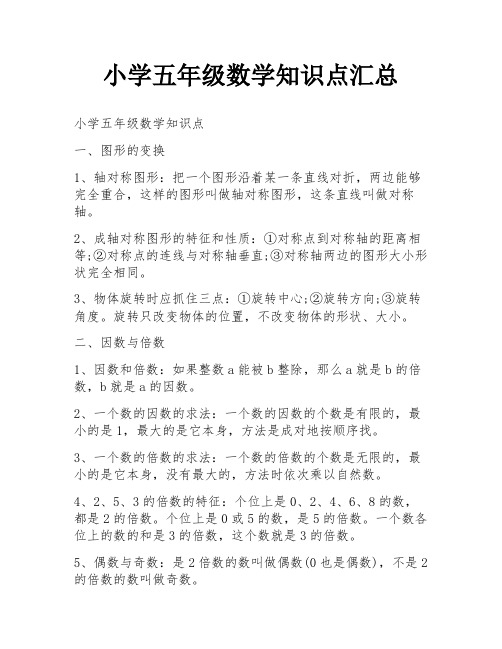 小学五年级数学知识点汇总

小学五年级数学知识点

一、图形的变换

1、轴对称图形：把一个图形沿着某一条直线对折，两边能够完全重合，这样的图形叫做轴对称图形，这条直线叫做对称轴。

2、成轴对称图形的特征和性质：①对称点到对称轴的距离相等;②对称点的连线与对称轴垂直;③对称轴两边的图形大小形状完全相同。

3、物体旋转时应抓住三点：①旋转中心;②旋转方向;③旋转角度。旋转只改变物体的位置，不改变物体的形状、大小。

二、因数与倍数

1、因数和倍数：如果整数a能被b整除，那么a就是b的倍数，b就是a的因数。

2、一个数的因数的求法：一个数的因数的个数是有限的，最小的是1，最大的是它本身，方法是成对地按顺序找。

3、一个数的倍数的求法：一个数的倍数的个数是无限的，最小的是它本身，没有最大的，方法时依次乘以自然数。

4、2、5、3的倍数的特征：个位上是0、2、4、6、8的数，都是2的倍数。个位上是0或5的数，是5的倍数。一个数各位上的数的和是3的倍数，这个数就是3的倍数。

5、偶数与奇数：是2倍数的数叫做偶数(0也是偶数)，不是2的倍数的数叫做奇数。